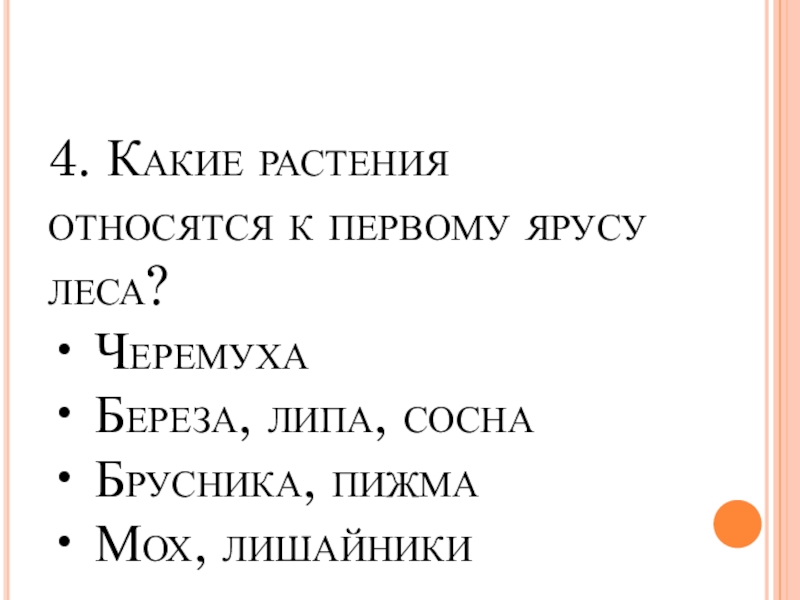 4. Какие растения относятся к первому ярусу леса?

• Черемуха
• Береза, липа, сосна
• Брусника, пижма
• Мох, лишайники